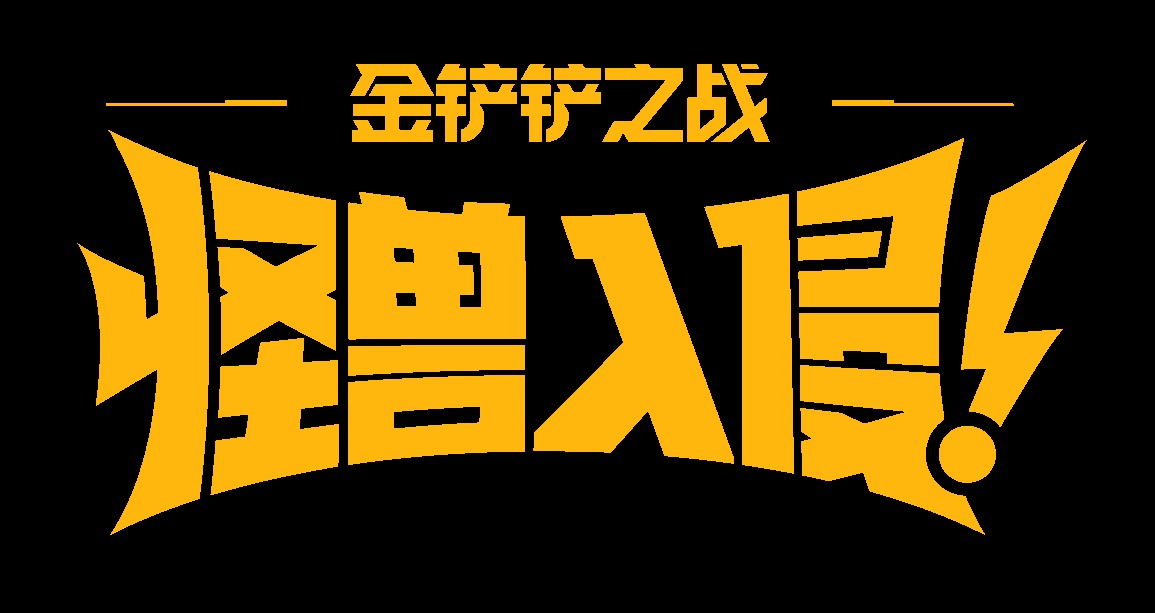 金铲铲之战

怪兽入侵!